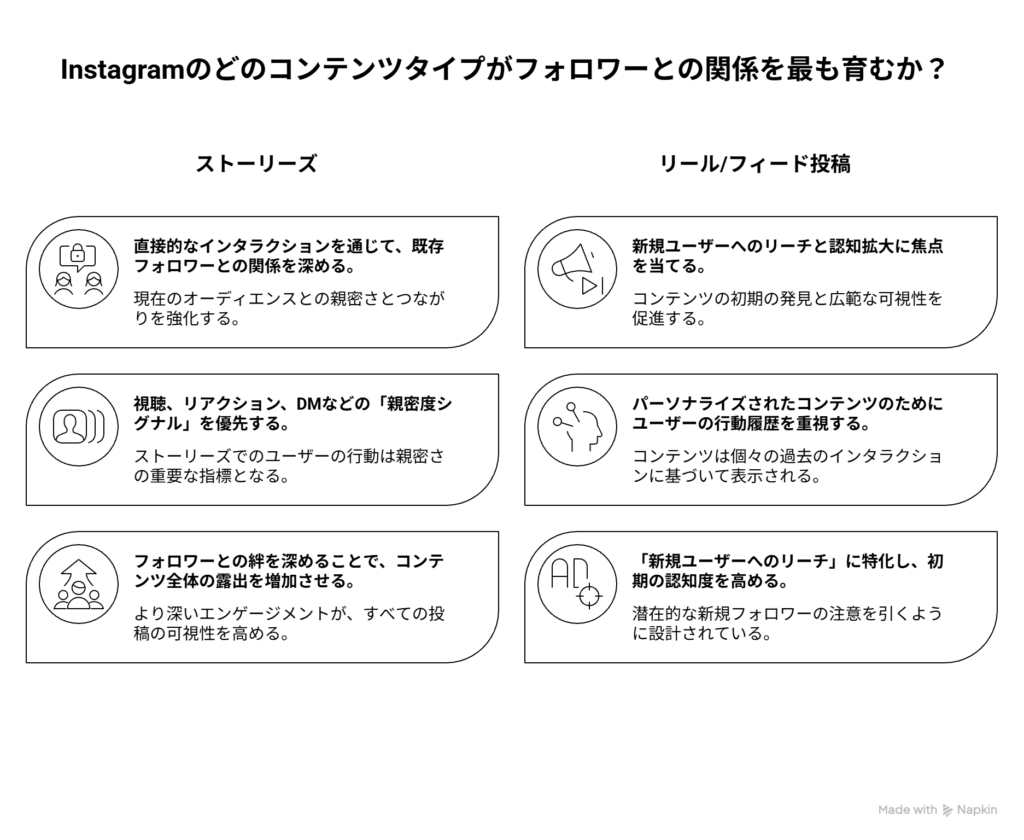 Instagramのどのコンテンツタイプがフォロワーとの関係を最も育むか？

ストーリーズ

直接的なインタラクションを通じて、既存フォロワーとの関係を深める。

現在のオーディエンスとの親密さとつながりを強化する。

視聴、リアクション、DMなどの「親密度シグナル」を優先する。

ストーリーズでのユーザーの行動は親密さの重要な指標となる。

フォロワーとの絆を深めることで、コンテンツ全体の露出を増加させる。

より深いエンゲージメントが、すべての投稿の可視性を高める。

リール/フィード投稿

新規ユーザーへのリーチと認知拡大に焦点を当てる。

コンテンツの初期の発見と広範な可視性を促進する。

パーソナライズされたコンテンツのためにユーザーの行動履歴を重視する。

コンテンツは個々の過去のインタラクションに基づいて表示される。

「新規ユーザーへのリーチ」に特化し、初期の認知度を高める。

潜在的な新規フォロワーの注意を引くように設計されている。

AD

Made with Napkin